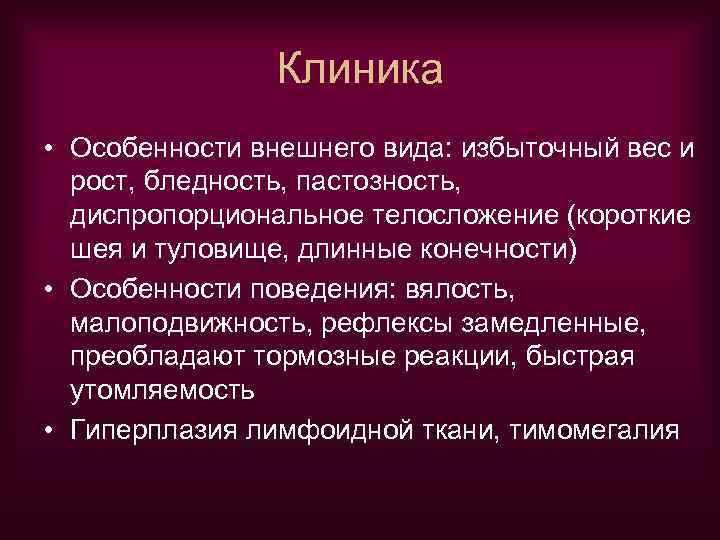 Клиника

• Особенности внешнего вида: избыточный вес и рост, бледность, пастозность, диспропорциональное телосложение (короткие шея и туловище, длинные конечности)
• Особенности поведения: вялость, малоподвижность, рефлексы замедленные, преобладают тормозные реакции, быстрая утомляемость
• Гиперплазия лимфоидной ткани, тимомегалия